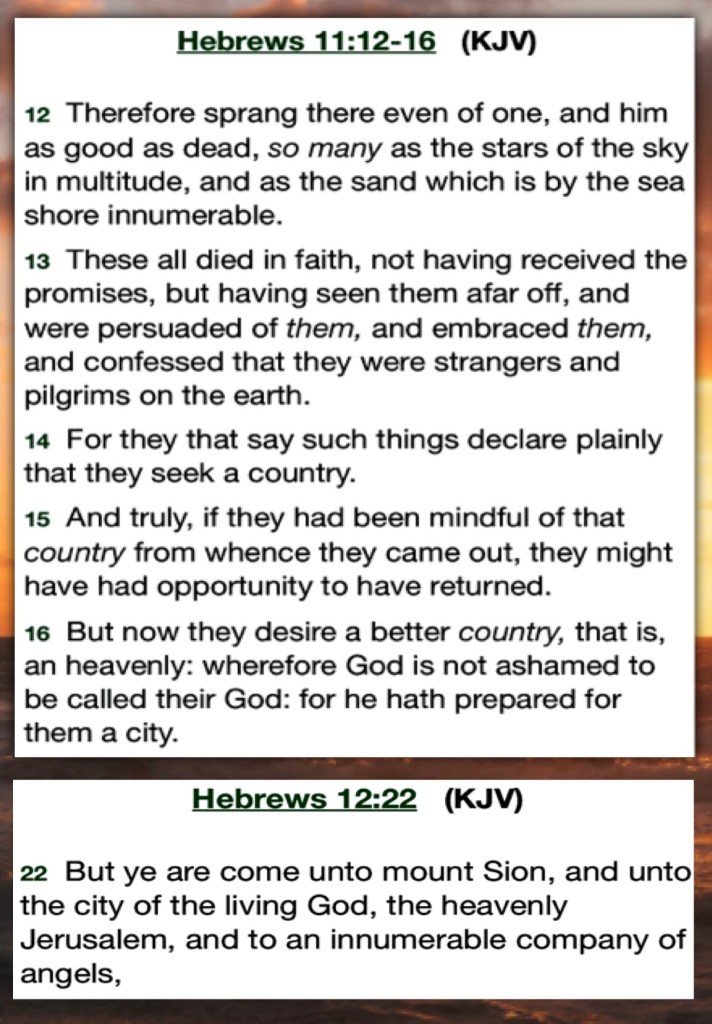 Hebrews 11:12-16 (KJV)

12 Therefore sprang there even of one, and him as good as dead, so many as the stars of the sky in multitude, and as the sand which is by the sea shore innumerable.

13 These all died in faith, not having received the promises, but having seen them afar off, and were persuaded of them, and embraced them, and confessed that they were strangers and pilgrims on the earth.

14 For they that say such things declare plainly that they seek a country.

15 And truly, if they had been mindful of that country from whence they came out, they might have had opportunity to have returned.

16 But now they desire a better country, that is, an heavenly: wherefore God is not ashamed to be called their God: for he hath prepared for them a city.

Hebrews 12:22 (KJV)

22 But ye are come unto mount Sion, and unto the city of the living God, the heavenly Jerusalem, and to an innumerable company of angels,